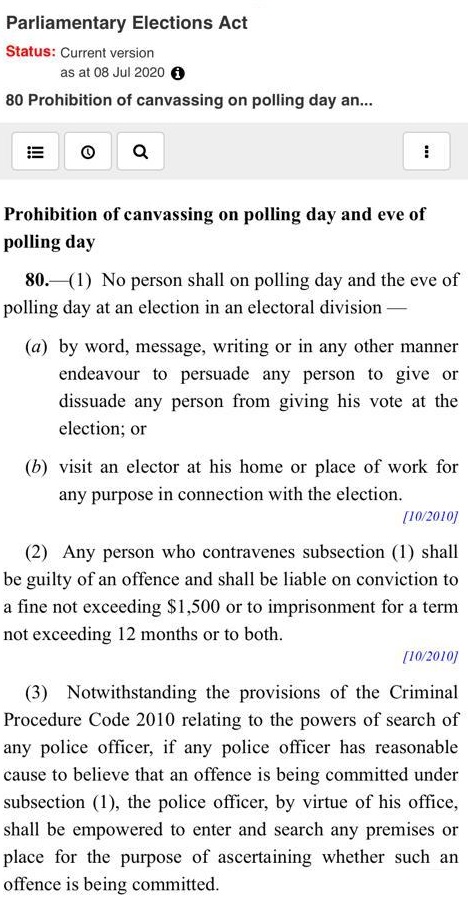 Parliamentary Elections Act

Status: Current version as at 08 Jul 2020

80 Prohibition of canvassing on polling day an...

Prohibition of canvassing on polling day and eve of polling day

80.—(1) No person shall on polling day and the eve of polling day at an election in an electoral division —

(a) by word, message, writing or in any other manner endeavour to persuade any person to give or dissuade any person from giving his vote at the election; or

(b) visit an elector at his home or place of work for any purpose in connection with the election.

[10/2010]

(2) Any person who contravenes subsection (1) shall be guilty of an offence and shall be liable on conviction to a fine not exceeding \$1,500 or to imprisonment for a term not exceeding 12 months or to both.

[10/2010]

(3) Notwithstanding the provisions of the Criminal Procedure Code 2010 relating to the powers of search of any police officer, if any police officer has reasonable cause to believe that an offence is being committed under subsection (1), the police officer, by virtue of his office, shall be empowered to enter and search any premises or place for the purpose of ascertaining whether such an offence is being committed.